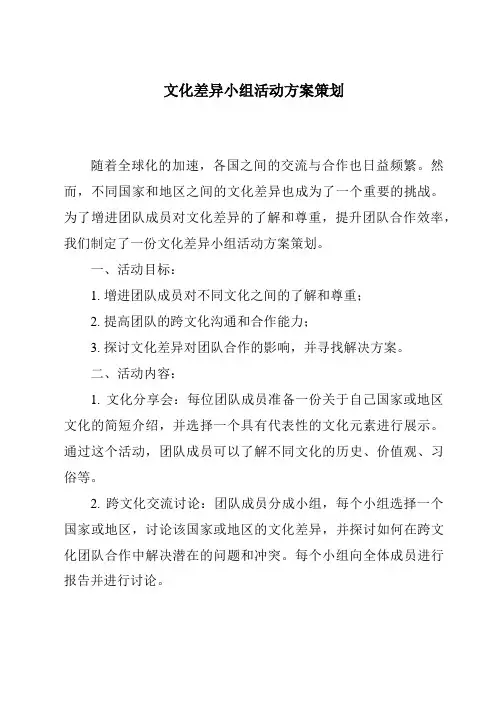 文化差异小组活动方案策划

随着全球化的加速，各国之间的交流与合作也日益频繁。然而，不同国家和地区之间的文化差异也成为了一个重要的挑战。为了增进团队成员对文化差异的了解和尊重，提升团队合作效率，我们制定了一份文化差异小组活动方案策划。

一、活动目标：

1. 增进团队成员对不同文化之间的了解和尊重；

2. 提高团队的跨文化沟通和合作能力；

3. 探讨文化差异对团队合作的影响，并寻找解决方案。

二、活动内容：

1. 文化分享会：每位团队成员准备一份关于自己国家或地区文化的简短介绍，并选择一个具有代表性的文化元素进行展示。通过这个活动，团队成员可以了解不同文化的历史、价值观、习俗等。

2. 跨文化交流讨论：团队成员分成小组，每个小组选择一个国家或地区，讨论该国家或地区的文化差异，并探讨如何在跨文化团队合作中解决潜在的问题和冲突。每个小组向全体成员进行报告并进行讨论。